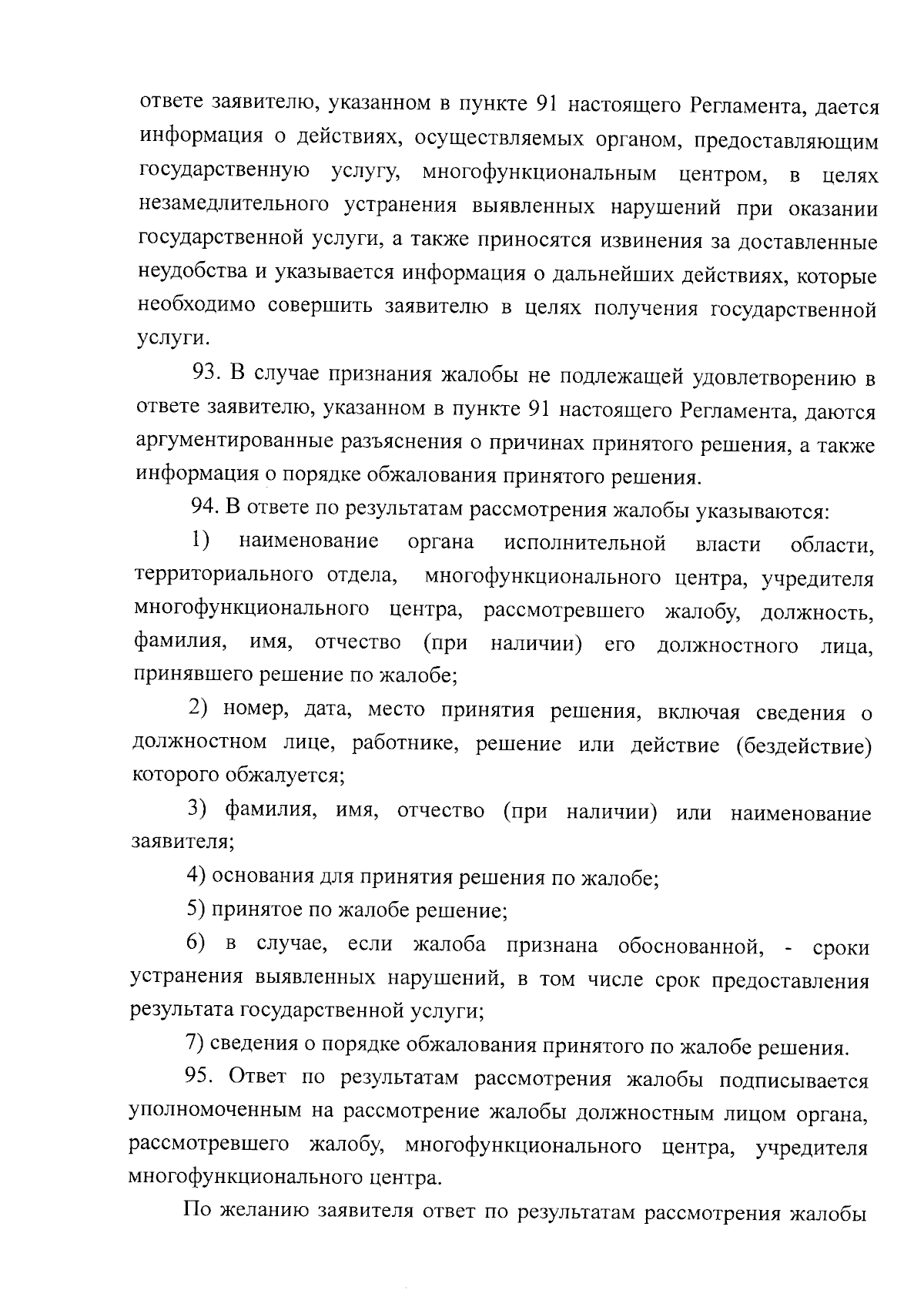 ответе заявителю, указанном в пункте 91 настоящего Регламента, дается информация о действиях, осуществляемых органом, предоставляющим государственную услугу, многофункциональным центром, в целях незамедлительного устранения выявленных нарушений при оказании государственной услуги, а также приносятся извинения за доставленные неудобства и указывается информация о дальнейших действиях, которые необходимо совершить заявителю в целях получения государственной услуги.

93. В случае признания жалобы не подлежащей удовлетворению в ответе заявителю, указанном в пункте 91 настоящего Регламента, даются аргументированные разъяснения о причинах принятого решения, а также информация о порядке обжалования принятого решения.

94. В ответе по результатам рассмотрения жалобы указываются:

1) наименование органа исполнительной власти области, территориального отдела, многофункционального центра, учредителя многофункционального центра, рассмотревшего жалобу, должность, фамилия, имя, отчество (при наличии) его должностного лица, принявшего решение по жалобе;

2) номер, дата, место принятия решения, включая сведения о должностном лице, работнике, решение или действие (бездействие) которого обжалуется;

3) фамилия, имя, отчество (при наличии) или наименование заявителя;

4) основания для принятия решения по жалобе;

5) принятое по жалобе решение;

6) в случае, если жалоба признана обоснованной, - сроки устранения выявленных нарушений, в том числе срок предоставления результата государственной услуги;

7) сведения о порядке обжалования принятого по жалобе решения.

95. Ответ по результатам рассмотрения жалобы подписывается уполномоченным на рассмотрение жалобы должностным лицом органа, рассмотревшего жалобу, многофункционального центра, учредителя многофункционального центра.

По желанию заявителя ответ по результатам рассмотрения жалобы